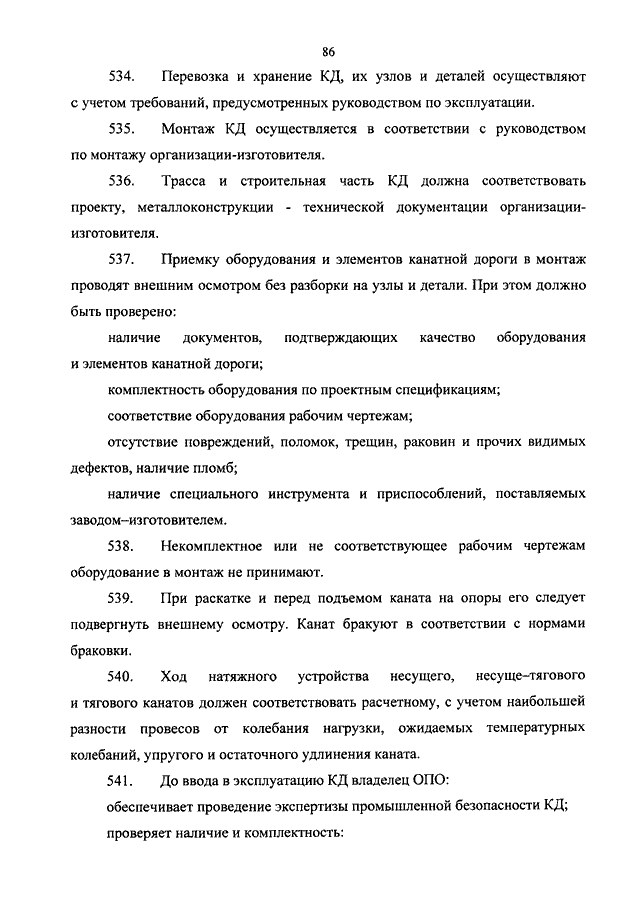 86

534. Перевозка и хранение КД, их узлов и деталей осуществляют с учетом требований, предусмотренных руководством по эксплуатации.

535. Монтаж КД осуществляется в соответствии с руководством по монтажу организации-изготовителя.

536. Трасса и строительная часть КД должна соответствовать проекту, металлоконструкции - технической документации организации-изготовителя.

537. Приемку оборудования и элементов канатной дороги в монтаж проводят внешним осмотром без разборки на узлы и детали. При этом должно быть проверено:

наличие документов, подтверждающих качество оборудования и элементов канатной дороги;

комплектность оборудования по проектным спецификациям;

соответствие оборудования рабочим чертежам;

отсутствие повреждений, поломок, трещин, раковин и прочих видимых дефектов, наличие пломб;

наличие специального инструмента и приспособлений, поставляемых заводом–изготовителем.

538. Некомплектное или не соответствующее рабочим чертежам оборудование в монтаж не принимают.

539. При раскатке и перед подъемом каната на опоры его следует подвергнуть внешнему осмотру. Канат бракуют в соответствии с нормами браковки.

540. Ход натяжного устройства несущего, несуще–тягового и тягового канатов должен соответствовать расчетному, с учетом наибольшей разности провесов от колебания нагрузки, ожидаемых температурных колебаний, упругого и остаточного удлинения каната.

541. До ввода в эксплуатацию КД владелец ОПО:

обеспечивает проведение экспертизы промышленной безопасности КД;

проверяет наличие и комплектность: